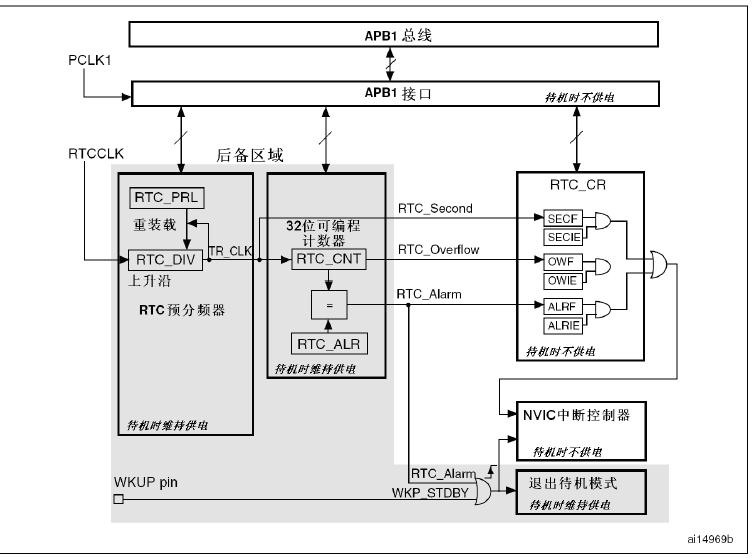 APB1 总线

PCLK1

APB1 接口

待机时不供电

RTCCLK

后备区域

RTC_PRL

重装载

RTC_DIV

TR_CLK

上升沿

RTC预分频器

待机时维持供电

32位可编程计数器

RTC_CNT

=

RTC_ALR

待机时维持供电

RTC_Second

RTC_Overflow

RTC_Alarm

RTC_CR

SECF

SECIE

OWF

OWIE

ALRF

ALRIE

待机时不供电

NVIC中断控制器

待机时不供电

RTC_Alarm

WKUP pin

WKP_STDBY

退出待机模式

待机时维持供电

ai14969b